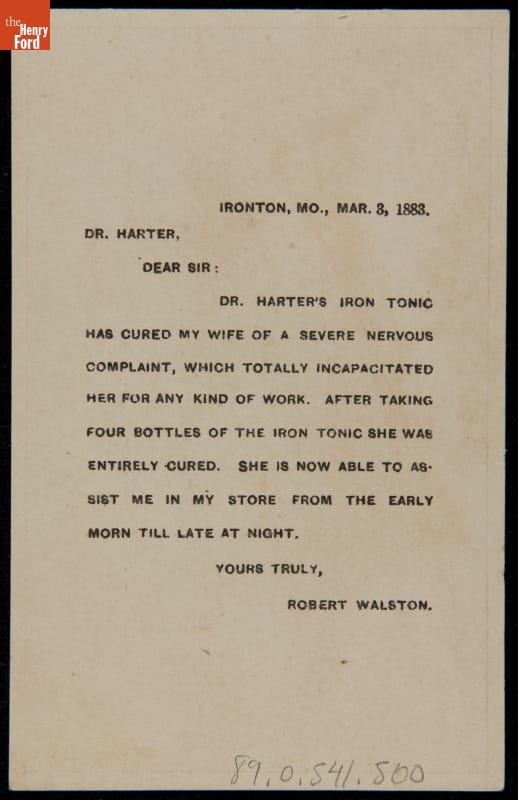 the Henry Ford

IRONTON, MO., MAR. 3, 1883.

DR. HARTER,

DEAR SIR:

DR. HARTER'S IRON TONIC HAS CURED MY WIFE OF A SEVERE NERVOUS COMPLAINT, WHICH TOTALLY INCAPACITATED HER FOR ANY KIND OF WORK. AFTER TAKING FOUR BOTTLES OF THE IRON TONIC SHE WAS ENTIRELY CURED. SHE IS NOW ABLE TO ASSIST ME IN MY STORE FROM THE EARLY MORN TILL LATE AT NIGHT.

YOURS TRULY,

ROBERT WALSTON.

89.0.541.500